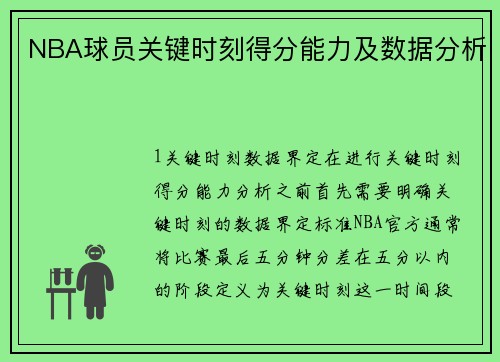 NBA球员关键时刻得分能力及数据分析

1关键时刻数据界定在进行关键时刻得分能力分析之前首先需要明确关键时刻的数据界定标准NBA官方通常将比赛最后五分钟分差在五分以内的阶段定义为关键时刻这一时间段